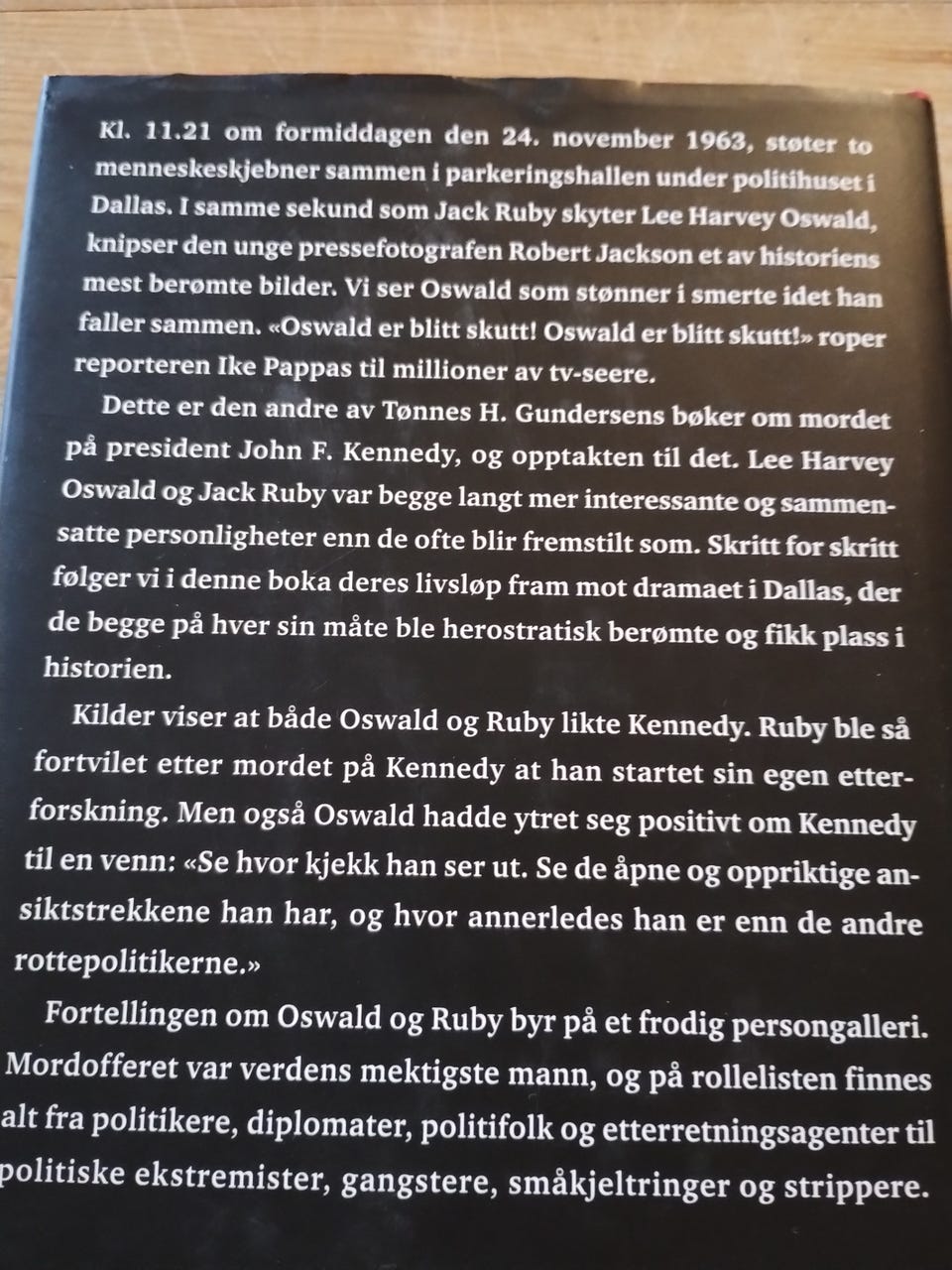 Kl. 11.21 om formiddagen den 24. november 1963, støter to menneskeskjebner sammen i parkeringshallen under politihuset i Dallas. I samme sekund som Jack Ruby skyter Lee Harvey Oswald, knipser den unge pressefotografen Robert Jackson et av historiens mest berømte bilder. Vi ser Oswald som stønner i smerte idet han faller sammen. «Oswald er blitt skutt! Oswald er blitt skutt!» roper reporteren Ike Pappas til millioner av tv-seere.

Dette er den andre av Tønnes H. Gundersens bøker om mordet på president John F. Kennedy, og opptakten til det. Lee Harvey Oswald og Jack Ruby var begge langt mer interessante og sammensatte personligheter enn de ofte blir fremstilt som. Skritt for skritt følger vi i denne boka deres livsløp fram mot dramaet i Dallas, der de begge på hver sin måte ble herostratisk berømte og fikk plass i historien.

Kilder viser at både Oswald og Ruby likte Kennedy. Ruby ble så fortvilet etter mordet på Kennedy at han startet sin egen etterforskning. Men også Oswald hadde ytret seg positivt om Kennedy til en venn: «Se hvor kjekk han ser ut. Se de åpne og oppriktige ansiktstrekkene han har, og hvor annerledes han er enn de andre rottepolitikerne.»

Fortellingen om Oswald og Ruby byr på et frodig persongalleri. Mordofferet var verdens mektigste mann, og på rollelisten finnes alt fra politikere, diplomater, politifolk og etterretningsagenter til politiske ekstremister, gangstere, småkjeltringer og strippere.